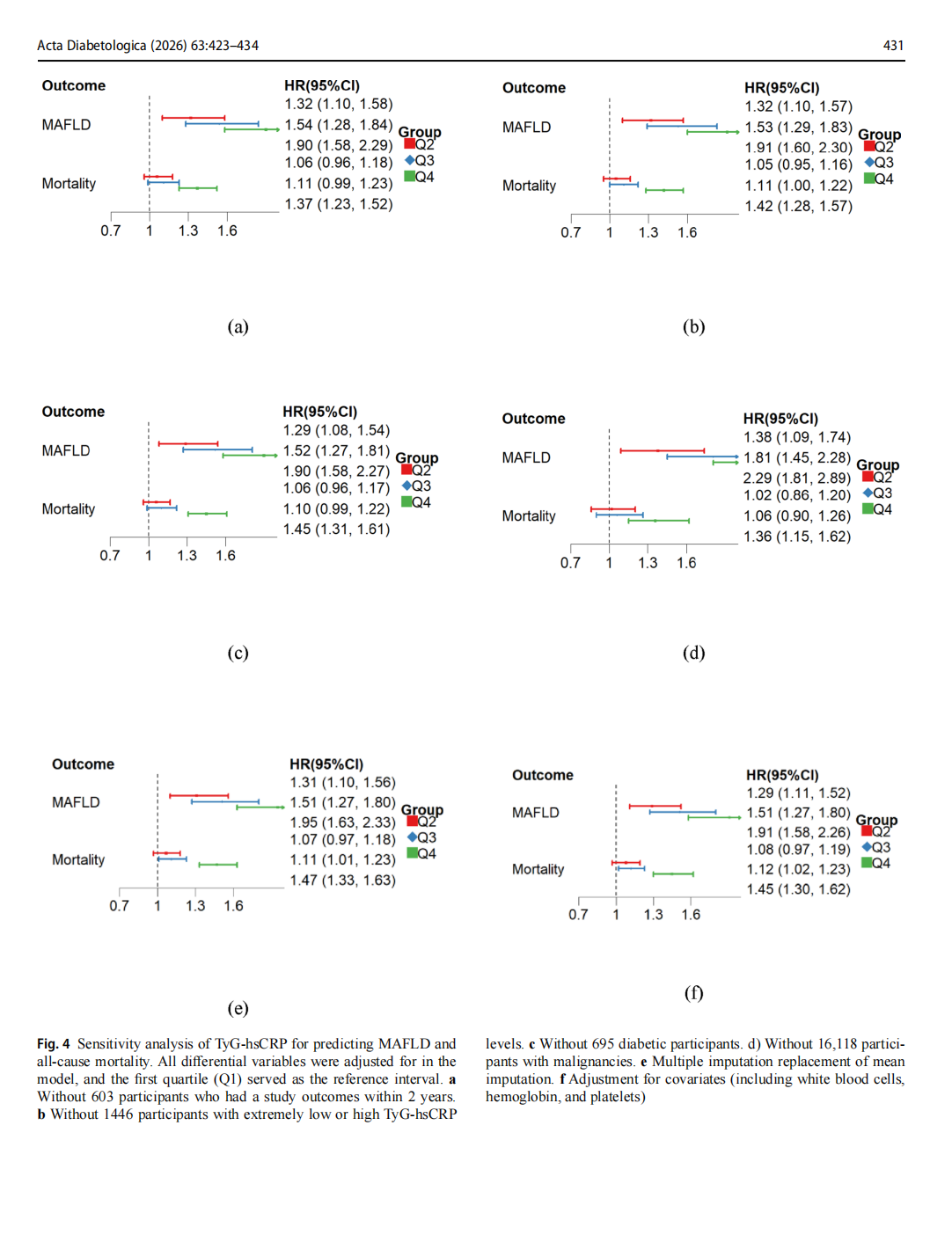 Acta Diabetologica (2026) 63:423–434 431

Outcome HR(95%CI)
MAFLD
1.32 (1.10, 1.58)
1.54 (1.28, 1.84)
1.90 (1.58, 2.29)
Mortality
1.06 (0.96, 1.18)
1.11 (0.99, 1.23)
1.37 (1.23, 1.52)
Group
Q2
Q3
Q4
0.7 1 1.3 1.6

(a)

Outcome HR(95%CI)
MAFLD
1.32 (1.10, 1.57)
1.53 (1.29, 1.83)
1.91 (1.60, 2.30)
Mortality
1.05 (0.95, 1.16)
1.11 (1.00, 1.22)
1.42 (1.28, 1.57)
Group
Q2
Q3
Q4
0.7 1 1.3 1.6

(b)

Outcome HR(95%CI)
MAFLD
1.29 (1.08, 1.54)
1.52 (1.27, 1.81)
1.90 (1.58, 2.27)
Mortality
1.06 (0.96, 1.17)
1.10 (0.99, 1.22)
1.45 (1.31, 1.61)
Group
Q2
Q3
Q4
0.7 1 1.3 1.6

(c)

Outcome HR(95%CI)
MAFLD
1.38 (1.09, 1.74)
1.81 (1.45, 2.28)
2.29 (1.81, 2.89)
Mortality
1.02 (0.86, 1.20)
1.06 (0.90, 1.26)
1.36 (1.15, 1.62)
Group
Q2
Q3
Q4
0.7 1 1.3 1.6

(d)

Outcome HR(95%CI)
MAFLD
1.31 (1.10, 1.56)
1.51 (1.27, 1.80)
1.95 (1.63, 2.33)
Mortality
1.07 (0.97, 1.18)
1.11 (1.01, 1.23)
1.47 (1.33, 1.63)
Group
Q2
Q3
Q4
0.7 1 1.3 1.6

(e)

Outcome HR(95%CI)
MAFLD
1.29 (1.11, 1.52)
1.51 (1.27, 1.80)
1.91 (1.58, 2.26)
Mortality
1.08 (0.97, 1.19)
1.12 (1.02, 1.23)
1.45 (1.30, 1.62)
Group
Q2
Q3
Q4
0.7 1 1.3 1.6

(f)

Fig. 4 Sensitivity analysis of TyG-hsCRP for predicting MAFLD and all-cause mortality. All differential variables were adjusted for in the model, and the first quartile (Q1) served as the reference interval. a Without 603 participants who had a study outcomes within 2 years. b Without 1446 participants with extremely low or high TyG-hsCRP levels. c Without 695 diabetic participants. d) Without 16,118 participants with malignancies. e Multiple imputation replacement of mean imputation. f Adjustment for covariates (including white blood cells, hemoglobin, and platelets)